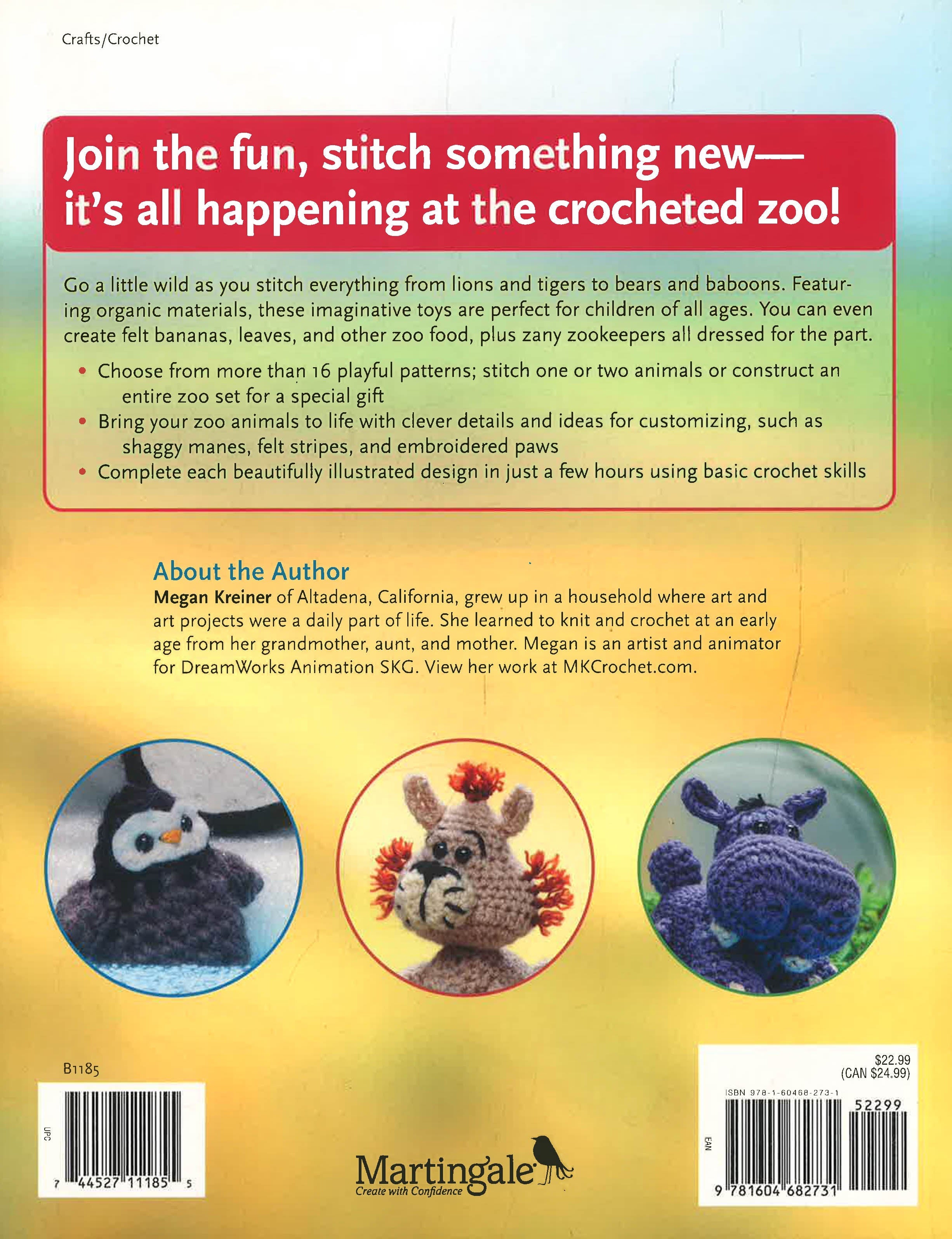 Crafts/Crochet

Join the fun, stitch something new— it's all happening at the crocheted zoo!

Go a little wild as you stitch everything from lions and tigers to bears and baboons. Featuring organic materials, these imaginative toys are perfect for children of all ages. You can even create felt bananas, leaves, and other zoo food, plus zany zookeepers all dressed for the part.

• Choose from more than 16 playful patterns; stitch one or two animals or construct an entire zoo set for a special gift
• Bring your zoo animals to life with clever details and ideas for customizing, such as shaggy manes, felt stripes, and embroidered paws
• Complete each beautifully illustrated design in just a few hours using basic crochet skills

About the Author

Megan Kreiner of Altadena, California, grew up in a household where art and art projects were a daily part of life. She learned to knit and crochet at an early age from her grandmother, aunt, and mother. Megan is an artist and animator for DreamWorks Animation SKG. View her work at MKCrochet.com.

B1185

UPC

7 44527 11185 5

Martingale
Create with Confidence

$22.99
(CAN $24.99)

ISBN 978-1-60468-273-1

52299

EAN

9 781604 682731